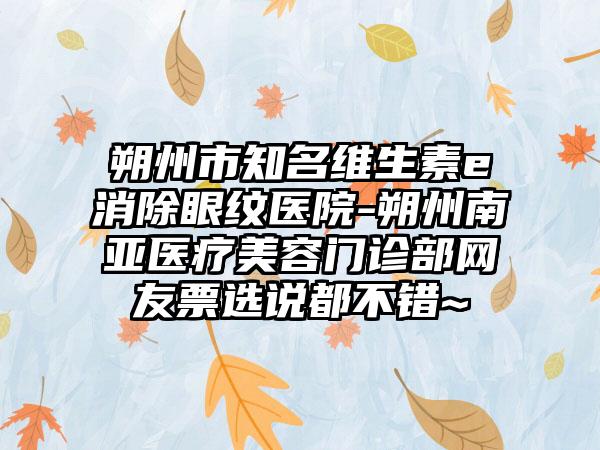 朔州市知名维生素e消除眼纹医院-朔州南亚医疗美容门诊部网友票选说都不错~